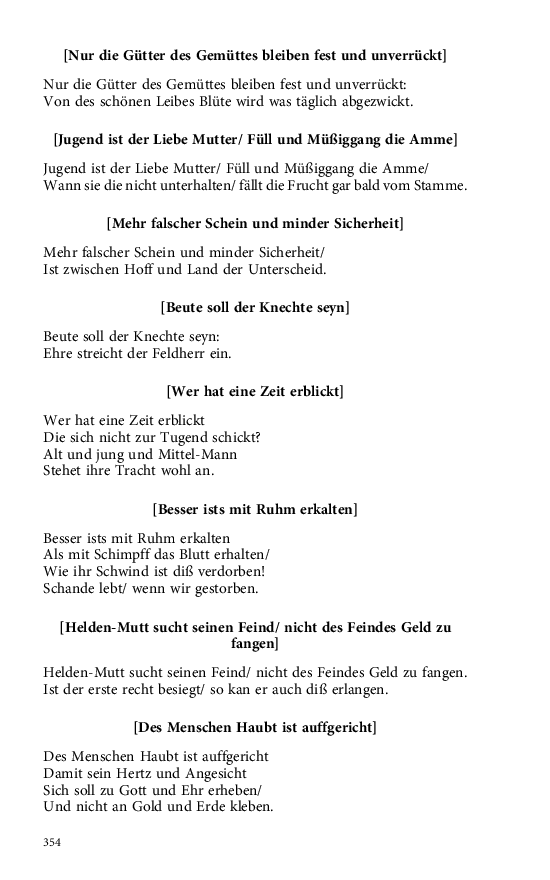 [Nur die Gütter des Gemüttes bleiben fest und unverrückt]

Nur die Gütter des Gemüttes bleiben fest und unverrückt:
Von des schönen Leibes Blüte wird was täglich abgezwickt.

[Jugend ist der Liebe Mutter/ Füll und Müßiggang die Amme]

Jugend ist der Liebe Mutter/ Füll und Müßiggang die Amme/
Wann sie die nicht unterhalten/ fällt die Frucht gar bald vom Stamme.

[Mehr falscher Schein und minder Sicherheit]

Mehr falscher Schein und minder Sicherheit/
Ist zwischen Hoff und Land der Unterscheid.

[Beute soll der Knechte seyn]

Beute soll der Knechte seyn:
Ehre streicht der Feldherr ein.

[Wer hat eine Zeit erblickt]

Wer hat eine Zeit erblickt
Die sich nicht zur Tugend schickt?
Alt und jung und Mittel-Mann
Stehet ihre Tracht wohl an.

[Besser ists mit Ruhm erkalten]

Besser ists mit Ruhm erkalten
Als mit Schimpff das Blutt erhalten/
Wie ihr Schwind ist diß verdorben!
Schande lebt/ wenn wir gestorben.

[Helden-Mutt sucht seinen Feind/ nicht des Feindes Geld zu fangen]

Helden-Mutt sucht seinen Feind/ nicht des Feindes Geld zu fangen.
Ist der erste recht besiegt/ so kan er auch diß erlangen.

[Des Menschen Haubt ist auffgericht]

Des Menschen Haubt ist auffgericht
Damit sein Hertz und Angesicht
Sich soll zu Gott und Ehr erheben/
Und nicht an Gold und Erde kleben.

354